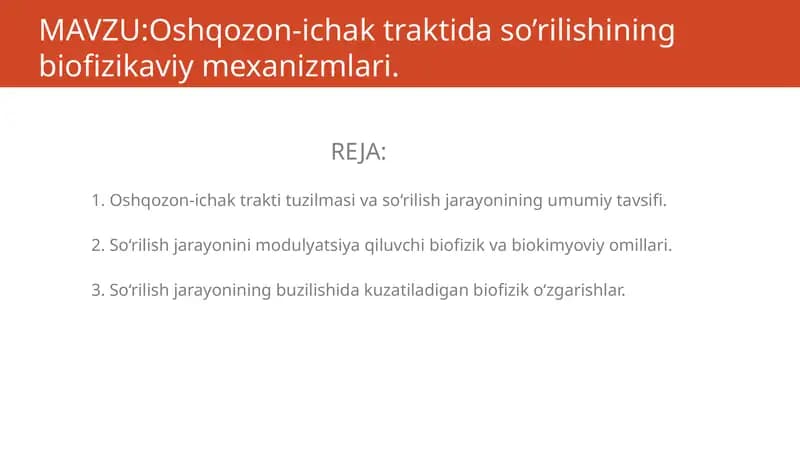 MAVZU:Oshqozon-ichak traktida so‘rilishining biofizikaviy mexanizmlari.

REJA:

1. Oshqozon-ichak trakti tuzilmasi va so‘rilish jarayonining umumiy tavsifi.

2. So‘rilish jarayonini modulyatsiya qiluvchi biofizik va biokimyoviy omillari.

3. So‘rilish jarayonining buzilishida kuzatiladigan biofizik o‘zgarishlar.